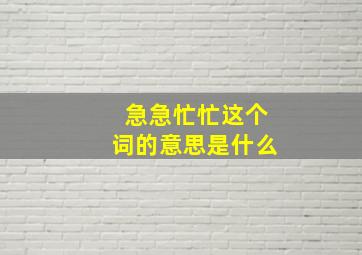 急急忙忙这个词的意思是什么